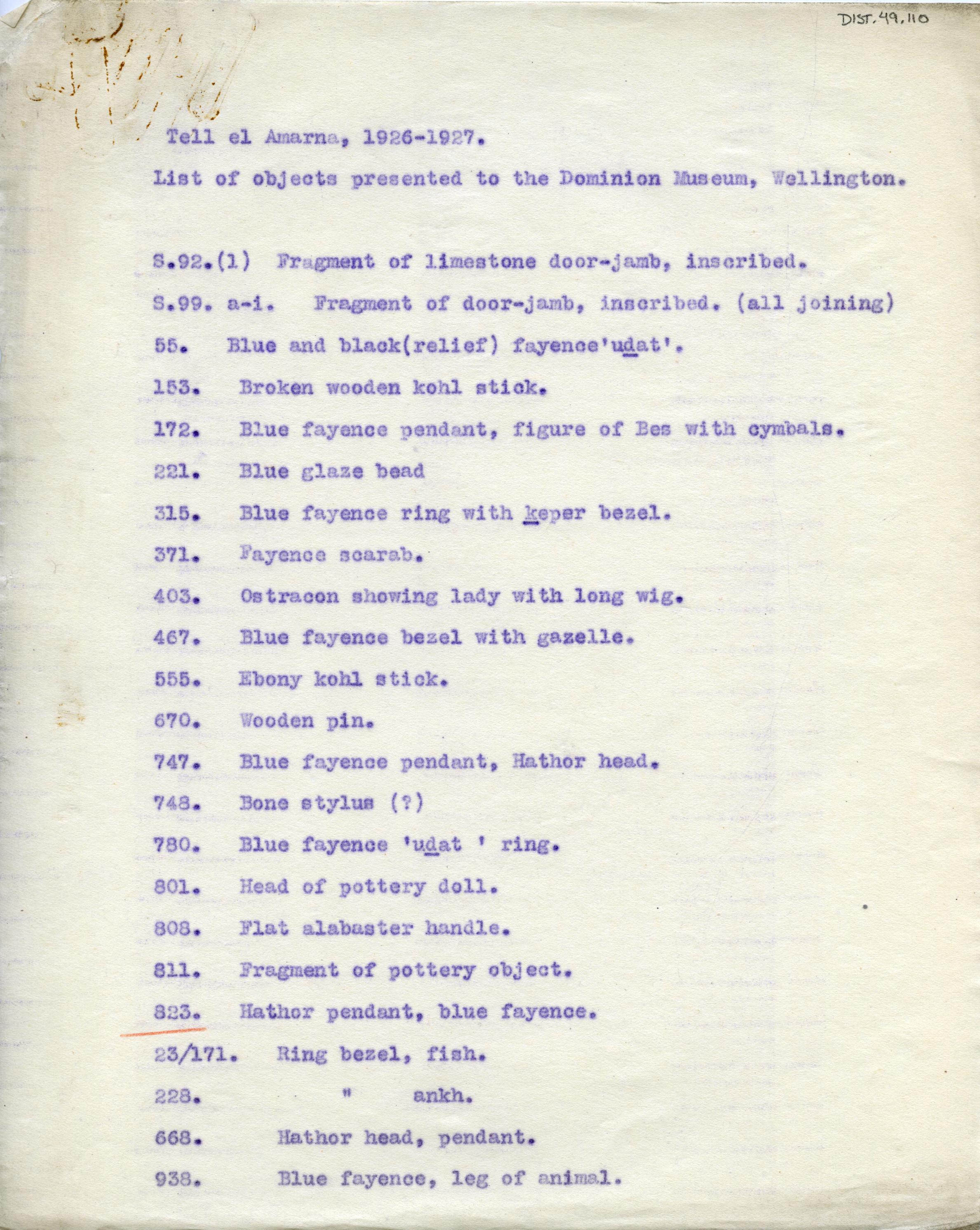 DIST. 49, 110

Tell el Amarna, 1926-1927.

List of objects presented to the Dominion Museum, Wellington.

S.92.(1) Fragment of limestone door-jamb, inscribed.

S.99. a-i. Fragment of door-jamb, inscribed. (all joining)

55. Blue and black(relief) fayence'udat'.

153. Broken wooden kohl stick.

172. Blue fayence pendant, figure of Bes with cymbals.

221. Blue glaze bead

315. Blue fayence ring with keper bezel.

371. Fayence scarab.

403. Ostracon showing lady with long wig.

467. Blue fayence bezel with gazelle.

555. Ebony kohl stick.

670. Wooden pin.

747. Blue fayence pendant, Hathor head.

748. Bone stylus (?)

780. Blue fayence 'udat ' ring.

801. Head of pottery doll.

808. Flat alabaster handle.

811. Fragment of pottery object.

823. Hathor pendant, blue fayence.

23/171. Ring bezel, fish.

228. " ankh.

668. Hathor head, pendant.

938. Blue fayence, leg of animal.